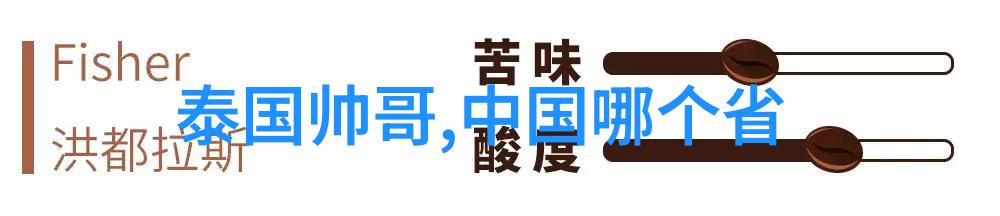 Fisher
洪都拉斯

苦味
酸度

泰国帅哥,中国哪个省